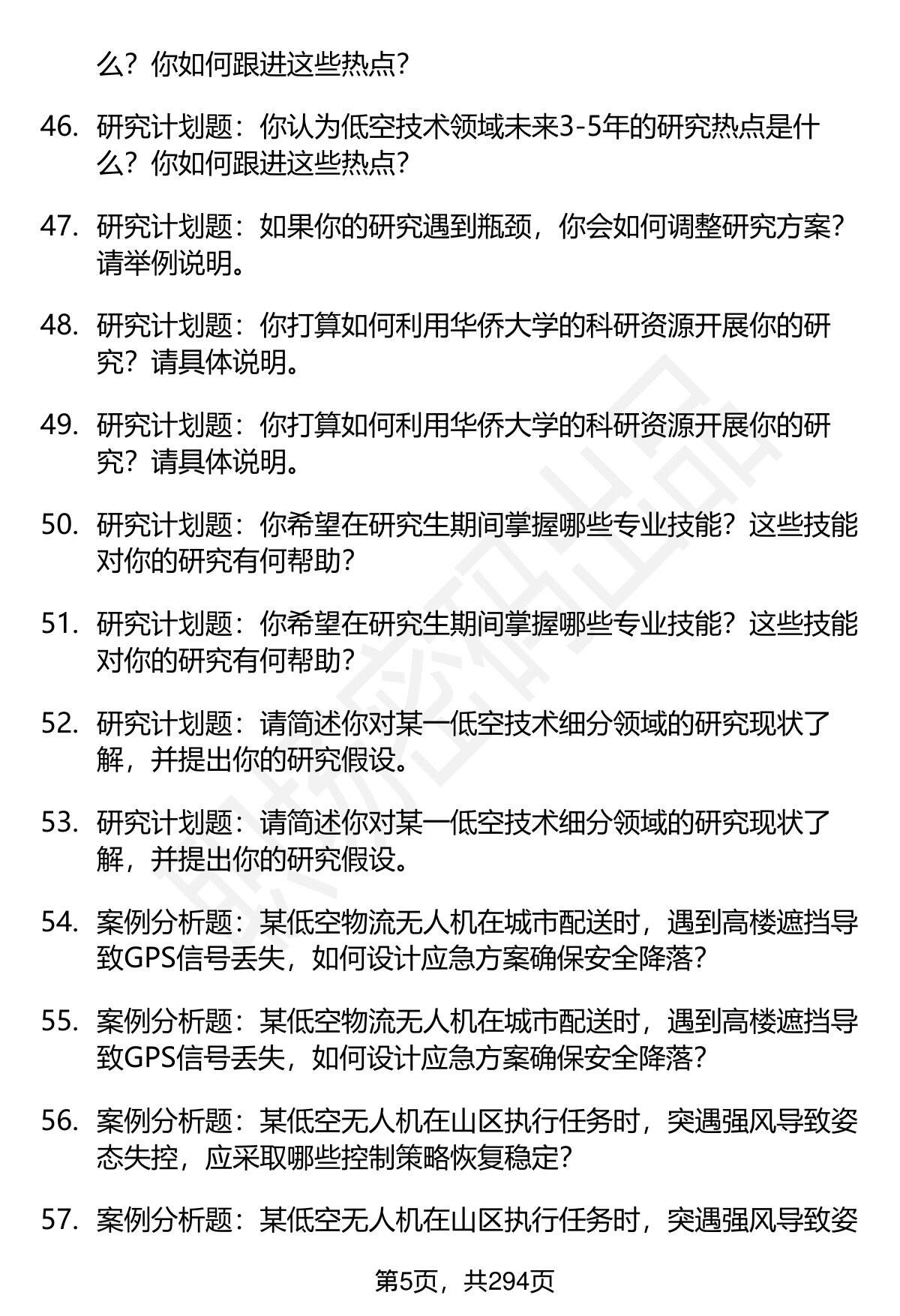 么？你如何跟进这些热点？

46. 研究计划题：你认为低空技术领域未来3-5年的研究热点是什么？你如何跟进这些热点？

47. 研究计划题：如果你的研究遇到瓶颈，你会如何调整研究方案？请举例说明。

48. 研究计划题：你打算如何利用华侨大学的科研资源开展你的研究？请具体说明。

49. 研究计划题：你打算如何利用华侨大学的科研资源开展你的研究？请具体说明。

50. 研究计划题：你希望在研究生期间掌握哪些专业技能？这些技能对你的研究有何帮助？

51. 研究计划题：你希望在研究生期间掌握哪些专业技能？这些技能对你的研究有何帮助？

52. 研究计划题：请简述你对某一低空技术细分领域的研究现状了解，并提出你的研究假设。

53. 研究计划题：请简述你对某一低空技术细分领域的研究现状了解，并提出你的研究假设。

54. 案例分析题：某低空物流无人机在城市配送时，遇到高楼遮挡导致GPS信号丢失，如何设计应急方案确保安全降落？

55. 案例分析题：某低空物流无人机在城市配送时，遇到高楼遮挡导致GPS信号丢失，如何设计应急方案确保安全降落？

56. 案例分析题：某低空无人机在山区执行任务时，突遇强风导致姿态失控，应采取哪些控制策略恢复稳定？

57. 案例分析题：某低空无人机在山区执行任务时，突遇强风导致姿

第5页，共294页